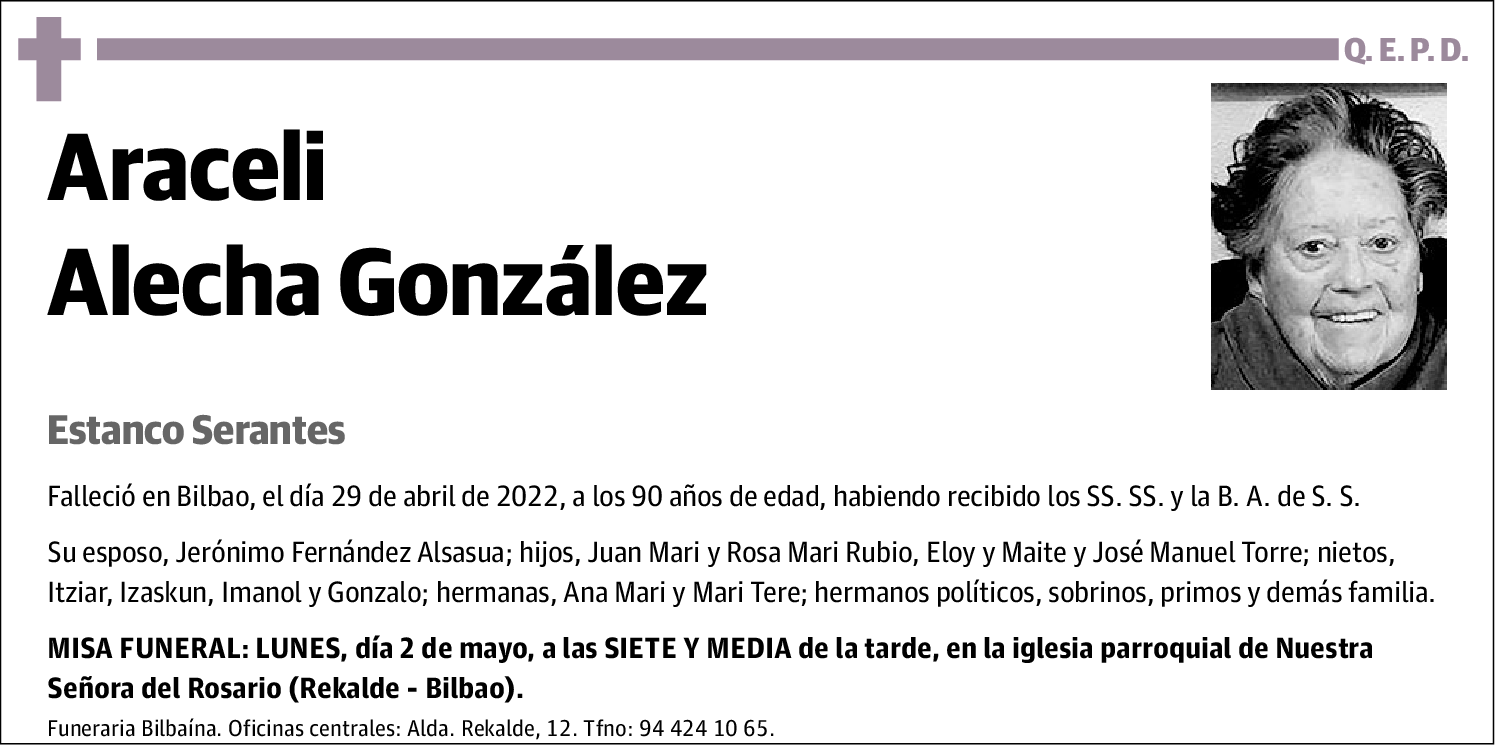 Q. E. P. D.

Araceli
Alecha González

Estanco Serantes

Falleció en Bilbao, el día 29 de abril de 2022, a los 90 años de edad, habiendo recibido los SS. SS. y la B. A. de S. S.

Su esposo, Jerónimo Fernández Alsasua; hijos, Juan Mari y Rosa Mari Rubio, Eloy y Maite y José Manuel Torre; nietos, Itziar, Izaskun, Imanol y Gonzalo; hermanas, Ana Mari y Mari Tere; hermanos políticos, sobrinos, primos y demás familia.

MISA FUNERAL: LUNES, día 2 de mayo, a las SIETE Y MEDIA de la tarde, en la iglesia parroquial de Nuestra Señora del Rosario (Rekalde - Bilbao).

Funeraria Bilbaína. Oficinas centrales: Alda. Rekalde, 12. Tfno: 94 424 10 65.